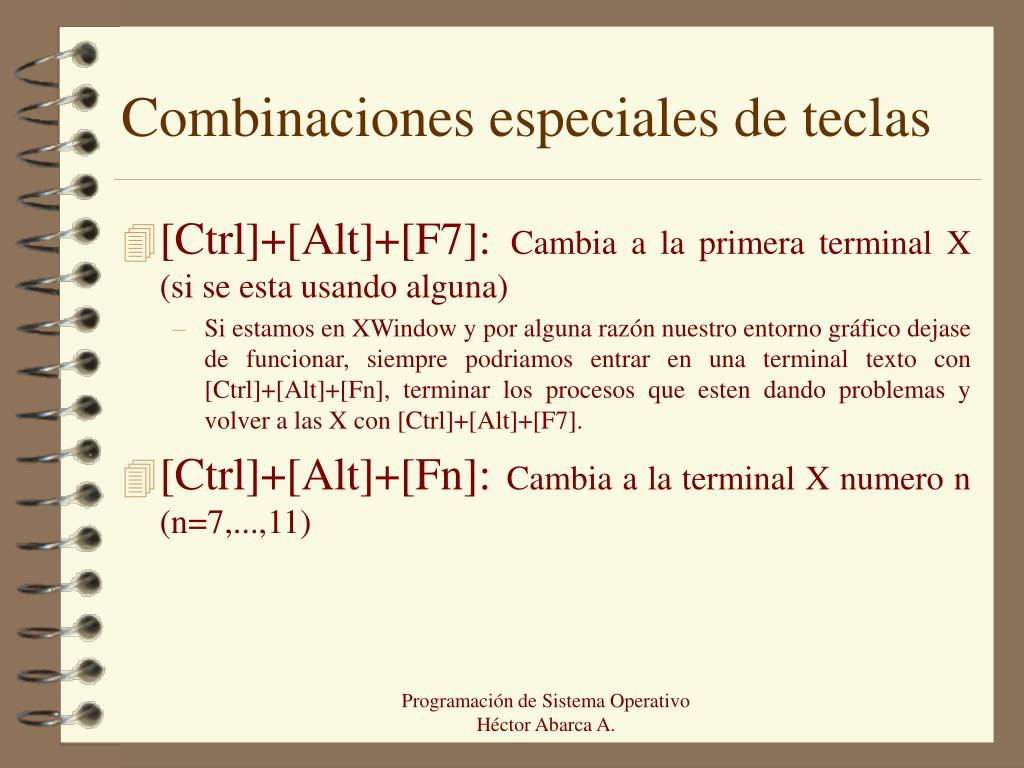 Combinaciones especiales de teclas

[Ctrl]+[Alt]+[F7]: Cambia a la primera terminal X (si se esta usando alguna)

– Si estamos en XWindow y por alguna razón nuestro entorno gráfico dejase de funcionar, siempre podriamos entrar en una terminal texto con [Ctrl]+[Alt]+[Fn], terminar los procesos que esten dando problemas y volver a las X con [Ctrl]+[Alt]+[F7].

[Ctrl]+[Alt]+[Fn]: Cambia a la terminal X numero n (n=7,...,11)

Programación de Sistema Operativo
Héctor Abarca A.